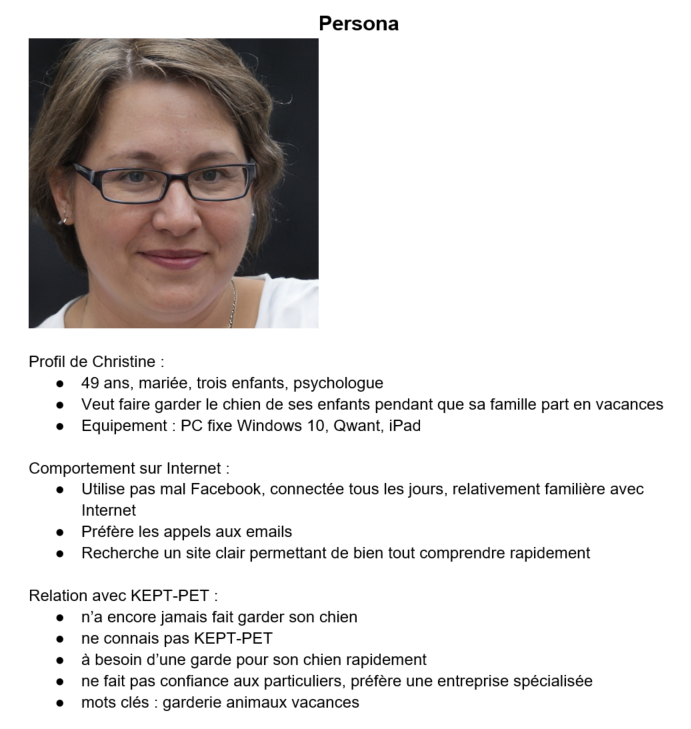 Persona

Profil de Christine :
- 49 ans, mariée, trois enfants, psychologue
- Veut faire garder le chien de ses enfants pendant que sa famille part en vacances
- Equipement : PC fixe Windows 10, Qwant, iPad

Comportement sur Internet :
- Utilise pas mal Facebook, connectée tous les jours, relativement familière avec Internet
- Préfère les appels aux emails
- Recherche un site clair permettant de bien tout comprendre rapidement

Relation avec KEPT-PET :
- n'a encore jamais fait garder son chien
- ne connais pas KEPT-PET
- à besoin d'une garde pour son chien rapidement
- ne fait pas confiance aux particuliers, préfère une entreprise spécialisée
- mots clés : garderie animaux vacances